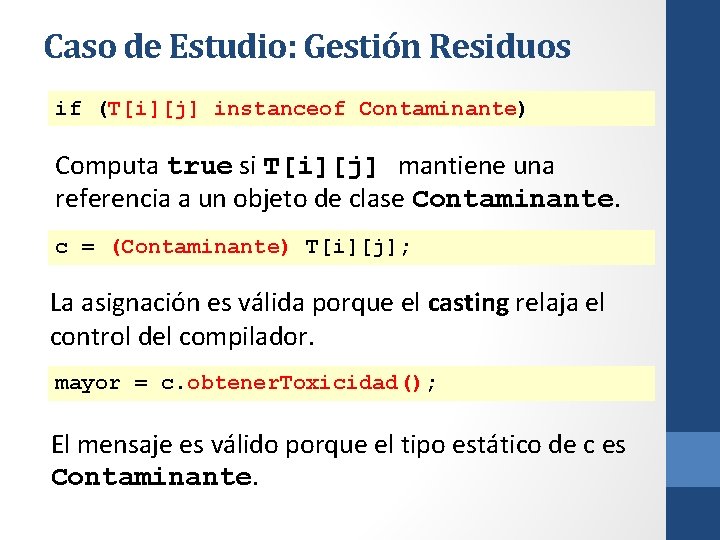 Caso de Estudio: Gestión Residuos

if (T[i][j] instanceof Contaminante)

Computa true si T[i][j] mantiene una referencia a un objeto de clase Contaminante.

c = (Contaminante) T[i][j];

La asignación es válida porque el casting relaja el control del compilador.

mayor = c.obtenerToxicidad();

El mensaje es válido porque el tipo estático de c es Contaminante.